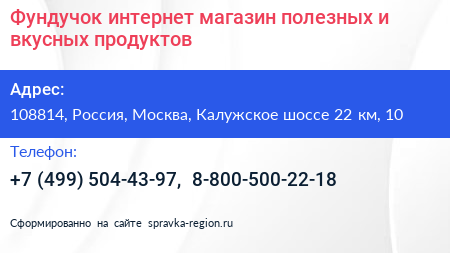 Фундучок интернет магазин полезных и вкусных продуктов

Адрес:
108814, Россия, Москва, Калужское шоссе 22 км, 10

Телефон:
+7 (499) 504-43-97, 8-800-500-22-18

Сформированно на сайте spravka-region.ru